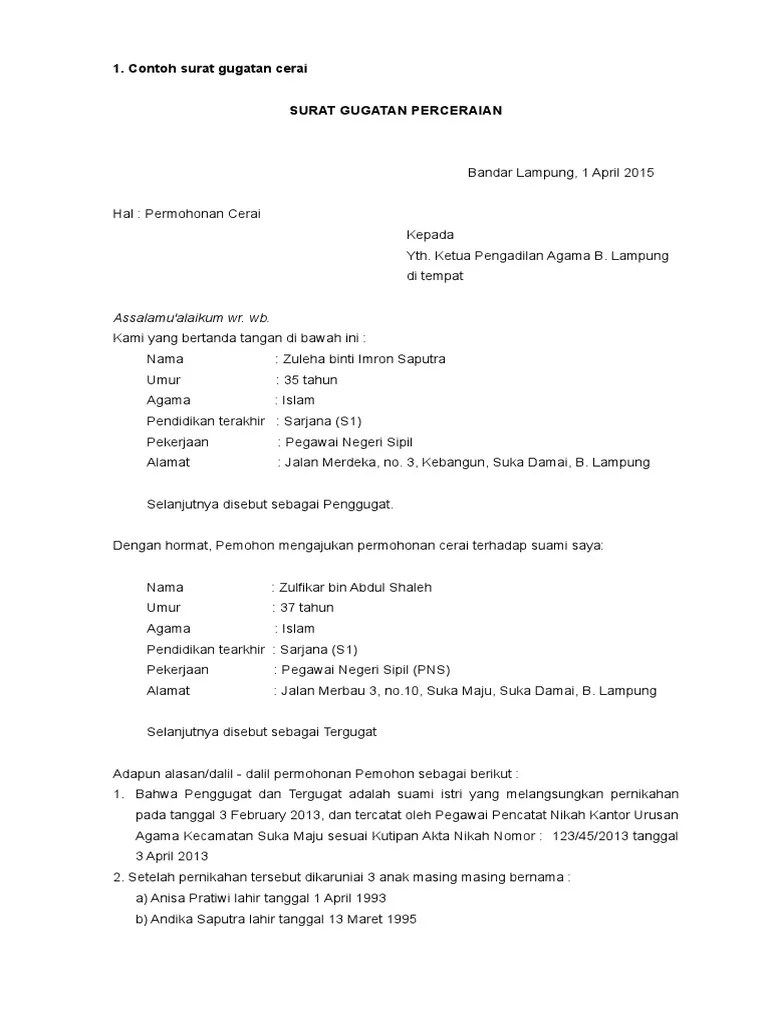 1. Contoh surat gugatan cerai

SURAT GUGATAN PERCERAIAN

Bandar Lampung, 1 April 2015

Hal : Permohonan Cerai

Kepada
Yth. Ketua Pengadilan Agama B. Lampung
di tempat

Assalamu'alaikum wr. wb.
Kami yang bertanda tangan di bawah ini :
Nama : Zuleha binti Imron Saputra
Umur : 35 tahun
Agama : Islam
Pendidikan terakhir : Sarjana (S1)
Pekerjaan : Pegawai Negeri Sipil
Alamat : Jalan Merdeka, no. 3, Kebangun, Suka Damai, B. Lampung

Selanjutnya disebut sebagai Penggugat.

Dengan hormat, Pemohon mengajukan permohonan cerai terhadap suami saya:

Nama : Zulfikar bin Abdul Shaleh
Umur : 37 tahun
Agama : Islam
Pendidikan tearkhir : Sarjana (S1)
Pekerjaan : Pegawai Negeri Sipil (PNS)
Alamat : Jalan Merbau 3, no.10, Suka Maju, Suka Damai, B. Lampung

Selanjutnya disebut sebagai Tergugat

Adapun alasan/dalil - dalil permohonan Pemohon sebagai berikut :
1. Bahwa Penggugat dan Tergugat adalah suami istri yang melangsungkan pernikahan pada tanggal 3 February 2013, dan tercatat oleh Pegawai Pencatat Nikah Kantor Urusan Agama Kecamatan Suka Maju sesuai Kutipan Akta Nikah Nomor : 123/45/2013 tanggal 3 April 2013
2. Setelah pernikahan tersebut dikaruniai 3 anak masing masing bernama :
a) Anisa Pratiwi lahir tanggal 1 April 1993
b) Andika Saputra lahir tanggal 13 Maret 1995